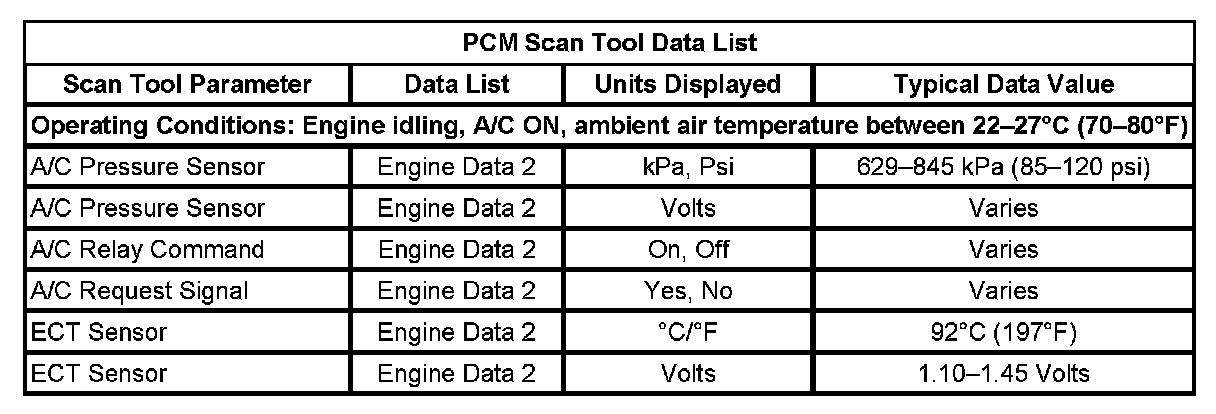 PCM Scan Tool Data List

| Scan Tool Parameter | Data List | Units Displayed | Typical Data Value |
|---|---|---|---|
| Operating Conditions: Engine idling, A/C ON, ambient air temperature between 22–27°C (70–80°F) | | | |
| A/C Pressure Sensor | Engine Data 2 | kPa, Psi | 629–845 kPa (85–120 psi) |
| A/C Pressure Sensor | Engine Data 2 | Volts | Varies |
| A/C Relay Command | Engine Data 2 | On, Off | Varies |
| A/C Request Signal | Engine Data 2 | Yes, No | Varies |
| ECT Sensor | Engine Data 2 | °C/°F | 92°C (197°F) |
| ECT Sensor | Engine Data 2 | Volts | 1.10–1.45 Volts |